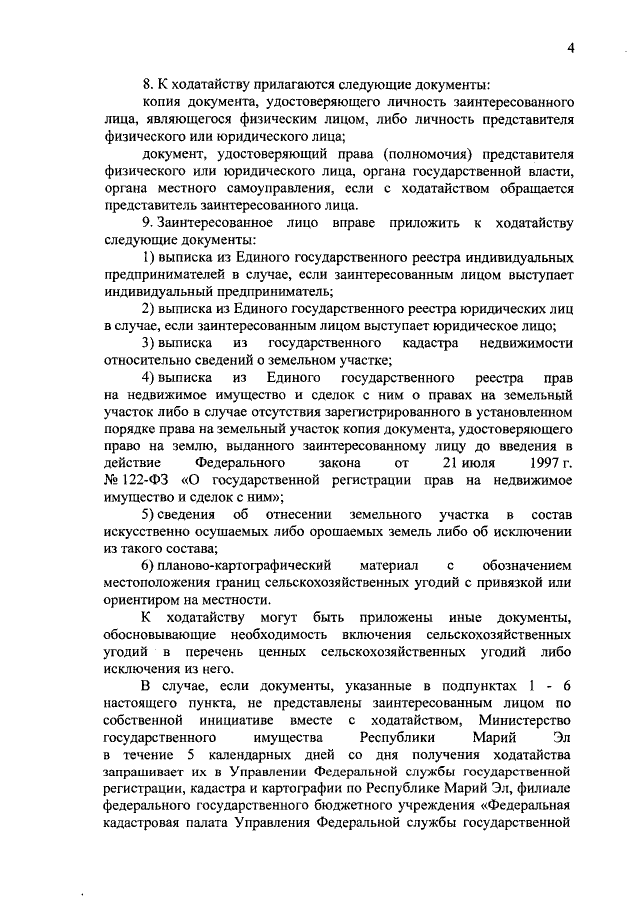 4

8. К ходатайству прилагаются следующие документы:

копия документа, удостоверяющего личность заинтересованного лица, являющегося физическим лицом, либо личность представителя физического или юридического лица;

документ, удостоверяющий права (полномочия) представителя физического или юридического лица, органа государственной власти, органа местного самоуправления, если с ходатайством обращается представитель заинтересованного лица.

9. Заинтересованное лицо вправе приложить к ходатайству следующие документы:

1) выписка из Единого государственного реестра индивидуальных предпринимателей в случае, если заинтересованным лицом выступает индивидуальный предприниматель;

2) выписка из Единого государственного реестра юридических лиц в случае, если заинтересованным лицом выступает юридическое лицо;

3) выписка из государственного кадастра недвижимости относительно сведений о земельном участке;

4) выписка из Единого государственного реестра прав на недвижимое имущество и сделок с ним о правах на земельный участок либо в случае отсутствия зарегистрированного в установленном порядке права на земельный участок копия документа, удостоверяющего право на землю, выданного заинтересованному лицу до введения в действие Федерального закона от 21 июля 1997 г. № 122-ФЗ «О государственной регистрации прав на недвижимое имущество и сделок с ним»;

5) сведения об отнесении земельного участка в состав искусственно осушаемых либо орошаемых земель либо об исключении из такого состава;

6) планово-картографический материал с обозначением местоположения границ сельскохозяйственных угодий с привязкой или ориентиром на местности.

К ходатайству могут быть приложены иные документы, обосновывающие необходимость включения сельскохозяйственных угодий в перечень ценных сельскохозяйственных угодий либо исключения из него.

В случае, если документы, указанные в подпунктах 1 - 6 настоящего пункта, не представлены заинтересованным лицом по собственной инициативе вместе с ходатайством, Министерство государственного имущества Республики Марий Эл в течение 5 календарных дней со дня получения ходатайства запрашивает их в Управлении Федеральной службы государственной регистрации, кадастра и картографии по Республике Марий Эл, филиале федерального государственного бюджетного учреждения «Федеральная кадастровая палата Управления Федеральной службы государственной